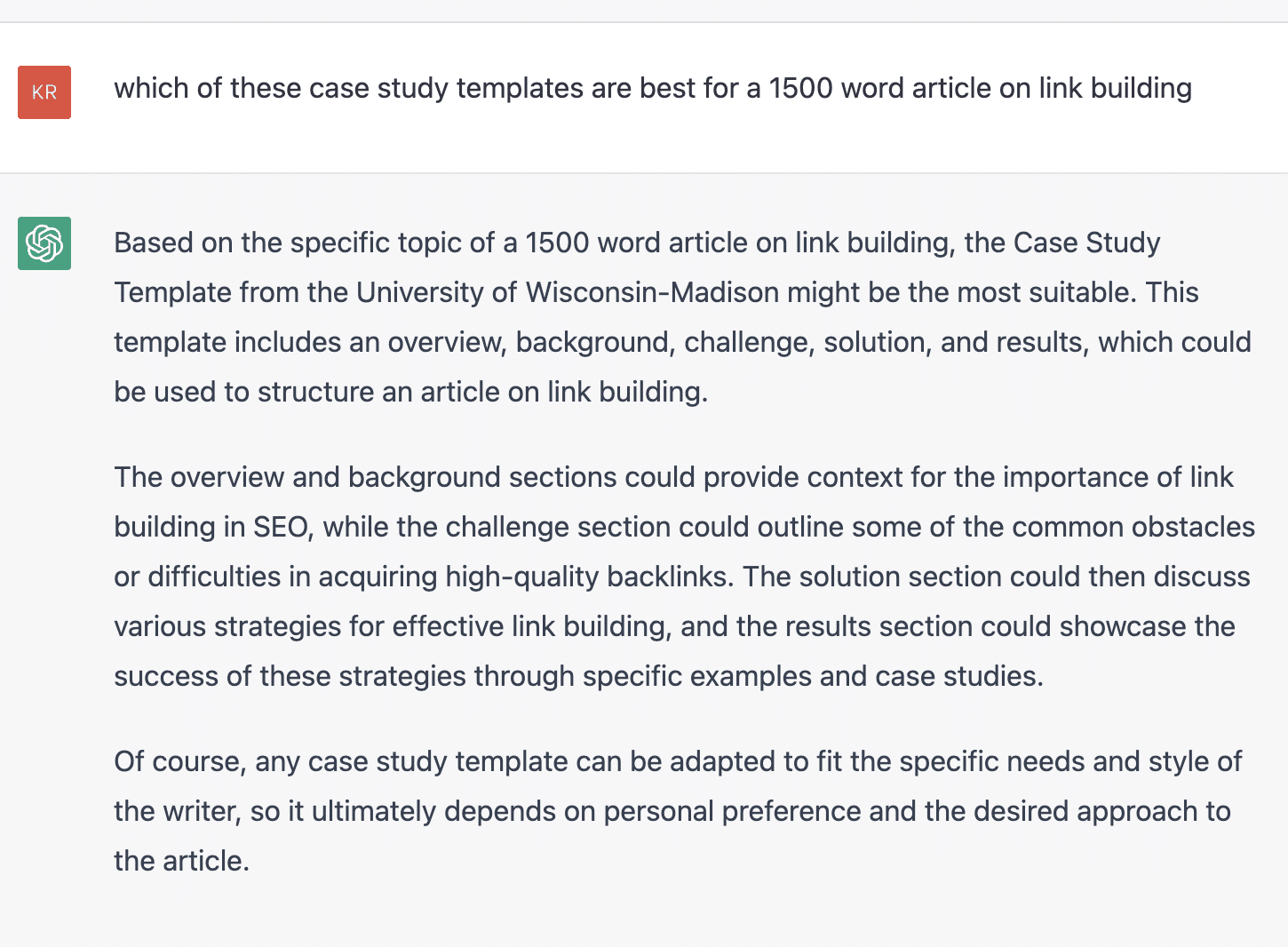 KR

which of these case study templates are best for a 1500 word article on link building

Based on the specific topic of a 1500 word article on link building, the Case Study Template from the University of Wisconsin-Madison might be the most suitable. This template includes an overview, background, challenge, solution, and results, which could be used to structure an article on link building.

The overview and background sections could provide context for the importance of link building in SEO, while the challenge section could outline some of the common obstacles or difficulties in acquiring high-quality backlinks. The solution section could then discuss various strategies for effective link building, and the results section could showcase the success of these strategies through specific examples and case studies.

Of course, any case study template can be adapted to fit the specific needs and style of the writer, so it ultimately depends on personal preference and the desired approach to the article.